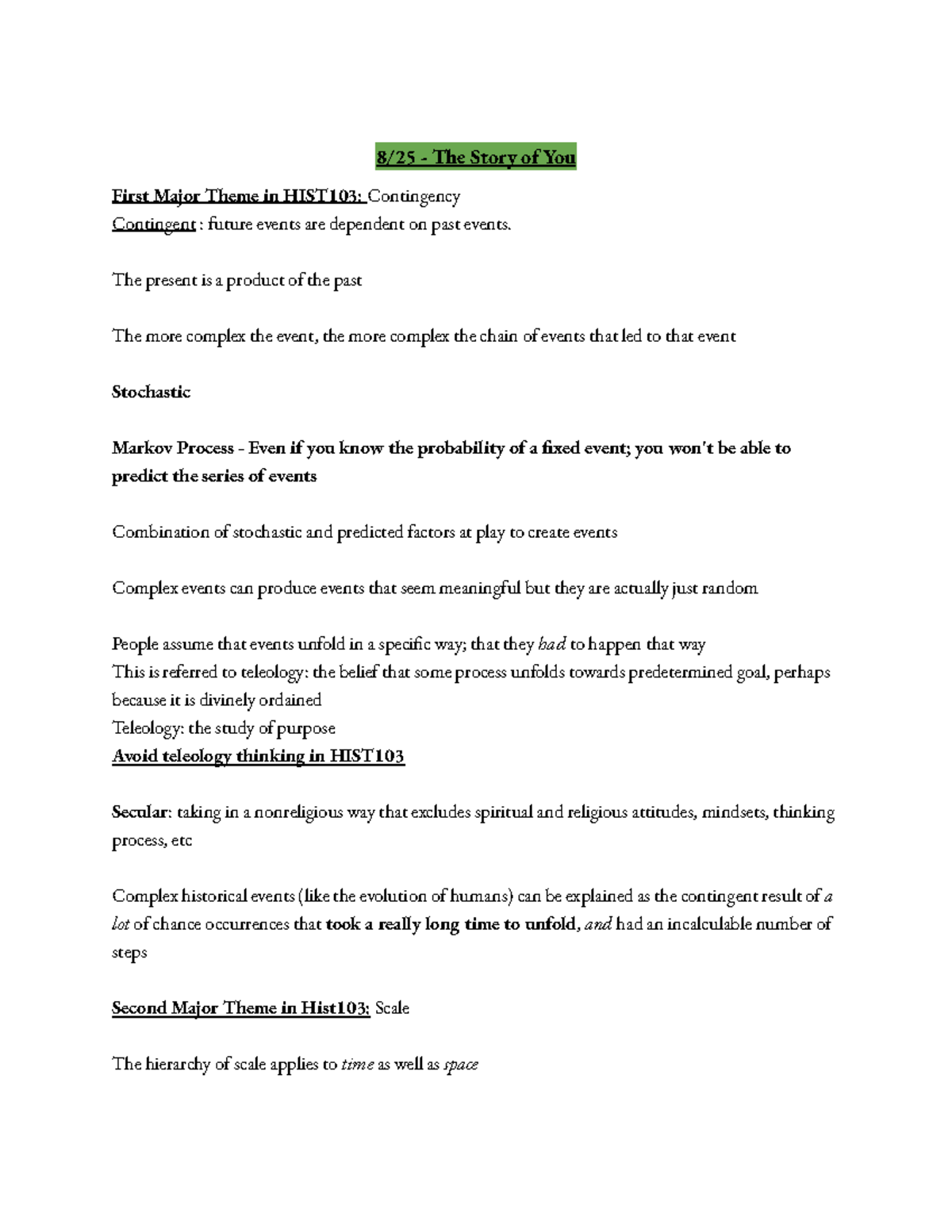 8/25 - The Story of You

First Major Theme in HIST103: Contingency
Contingent : future events are dependent on past events.

The present is a product of the past

The more complex the event, the more complex the chain of events that led to that event

Stochastic

Markov Process - Even if you know the probability of a fixed event; you won't be able to predict the series of events

Combination of stochastic and predicted factors at play to create events

Complex events can produce events that seem meaningful but they are actually just random

People assume that events unfold in a specific way; that they had to happen that way
This is referred to teleology: the belief that some process unfolds towards predetermined goal, perhaps because it is divinely ordained
Teleology: the study of purpose
Avoid teleology thinking in HIST103

Secular: taking in a nonreligious way that excludes spiritual and religious attitudes, mindsets, thinking process, etc

Complex historical events (like the evolution of humans) can be explained as the contingent result of a lot of chance occurrences that took a really long time to unfold, and had an incalculable number of steps

Second Major Theme in Hist103: Scale

The hierarchy of scale applies to time as well as space